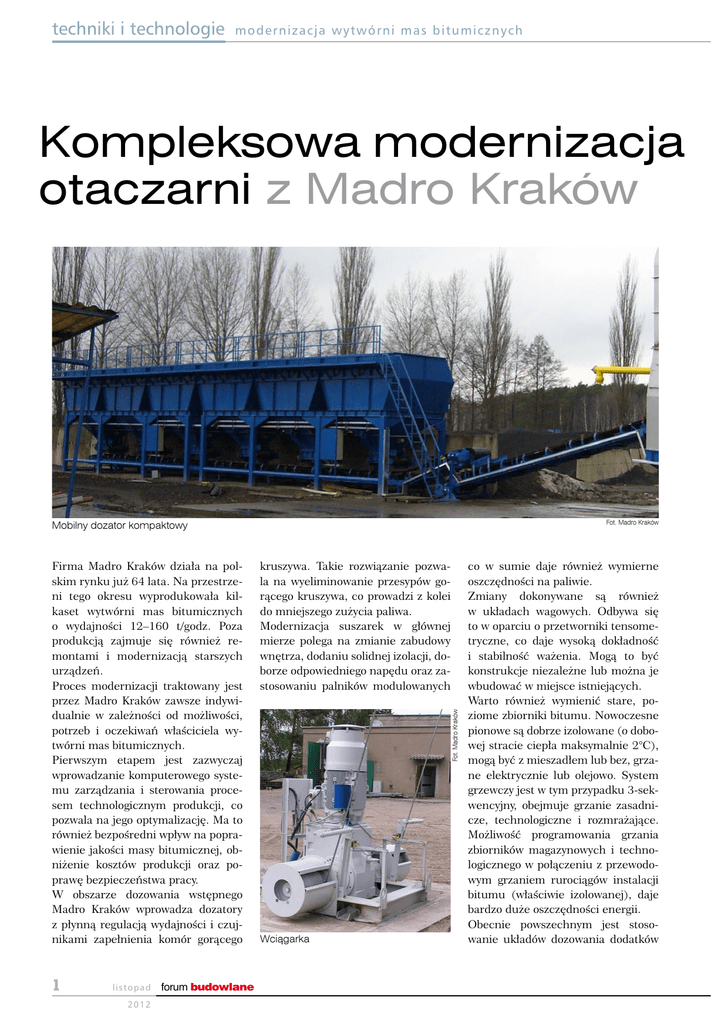 techniki i technologie modernizacja wytwórni mas bitumicznych

Kompleksowa modernizacja otaczarni z Madro Kraków

Mobilny dozator kompaktowy

Fot. Madro Kraków

Firma Madro Kraków działa na polskim rynku już 64 lata. Na przestrzeni tego okresu wyprodukowała kilkaset wytwórni mas bitumicznych o wydajności 12–160 t/godz. Poza produkcją zajmuje się również remontami i modernizacją starszych urządzeń.
Proces modernizacji traktowany jest przez Madro Kraków zawsze indywidualnie w zależności od możliwości, potrzeb i oczekiwań właściciela wytwórni mas bitumicznych.
Pierwszym etapem jest zazwyczaj wprowadzanie komputerowego systemu zarządzania i sterowania procesem technologicznym produkcji, co pozwala na jego optymalizację. Ma to również bezpośredni wpływ na poprawienie jakości masy bitumicznej, obniżenie kosztów produkcji oraz poprawę bezpieczeństwa pracy.
W obszarze dozowania wstępnego Madro Kraków wprowadza dozatory z płynną regulacją wydajności i czujnikami zapełnienia komór gorącego kruszywa. Takie rozwiązanie pozwala na wyeliminowanie przesypów gorącego kruszywa, co prowadzi z kolei do mniejszego zużycia paliwa.
Modernizacja suszarek w głównej mierze polega na zmianie zabudowy wnętrza, dodaniu solidnej izolacji, doborze odpowiedniego napędu oraz zastosowaniu palników modulowanych

Fot. Madro Kraków

Wciągarka

co w sumie daje również wymierne oszczędności na paliwie.
Zmiany dokonywane są również w układach wagowych. Odbywa się to w oparciu o przetworniki tensometryczne, co daje wysoką dokładność i stabilność ważenia. Mogą to być konstrukcje niezależne lub można je wbudować w miejsce istniejących.
Warto również wymienić stare, poziome zbiorniki bitumu. Nowoczesne pionowe są dobrze izolowane (o dobowej stracie ciepła maksymalnie 2°C), mogą być z mieszadłem lub bez, grzane elektrycznie lub olejowo. System grzewczy jest w tym przypadku 3-sekwencyjny, obejmuje grzanie zasadnicze, technologiczne i rozmrażające. Możliwość programowania grzania zbiorników magazynowych i technologicznego w połączeniu z przewodowym grzaniem rurociągów instalacji bitumu (właściwie izolowanej), daje bardzo duże oszczędności energii.
Obecnie powszechnym jest stosowanie układów dozowania dodatków

1 listopad 2012 forum budowlane